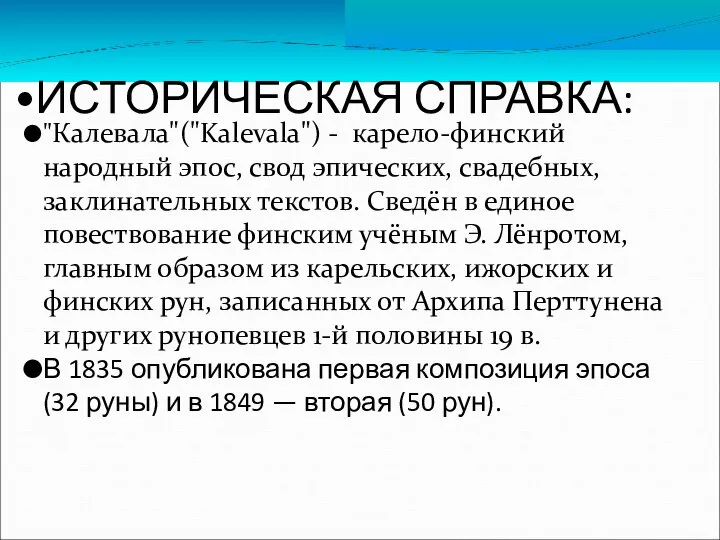 •ИСТОРИЧЕСКАЯ СПРАВКА:

●"Калевала"("Kalevala") - карело-финский народный эпос, свод эпических, свадебных, заклинательных текстов. Сведён в единое повествование финским учёным Э. Лёнротом, главным образом из карельских, ижорских и финских рун, записанных от Архипа Перттунена и других рунопевцев 1-й половины 19 в.

●В 1835 опубликована первая композиция эпоса (32 руны) и в 1849 — вторая (50 рун).